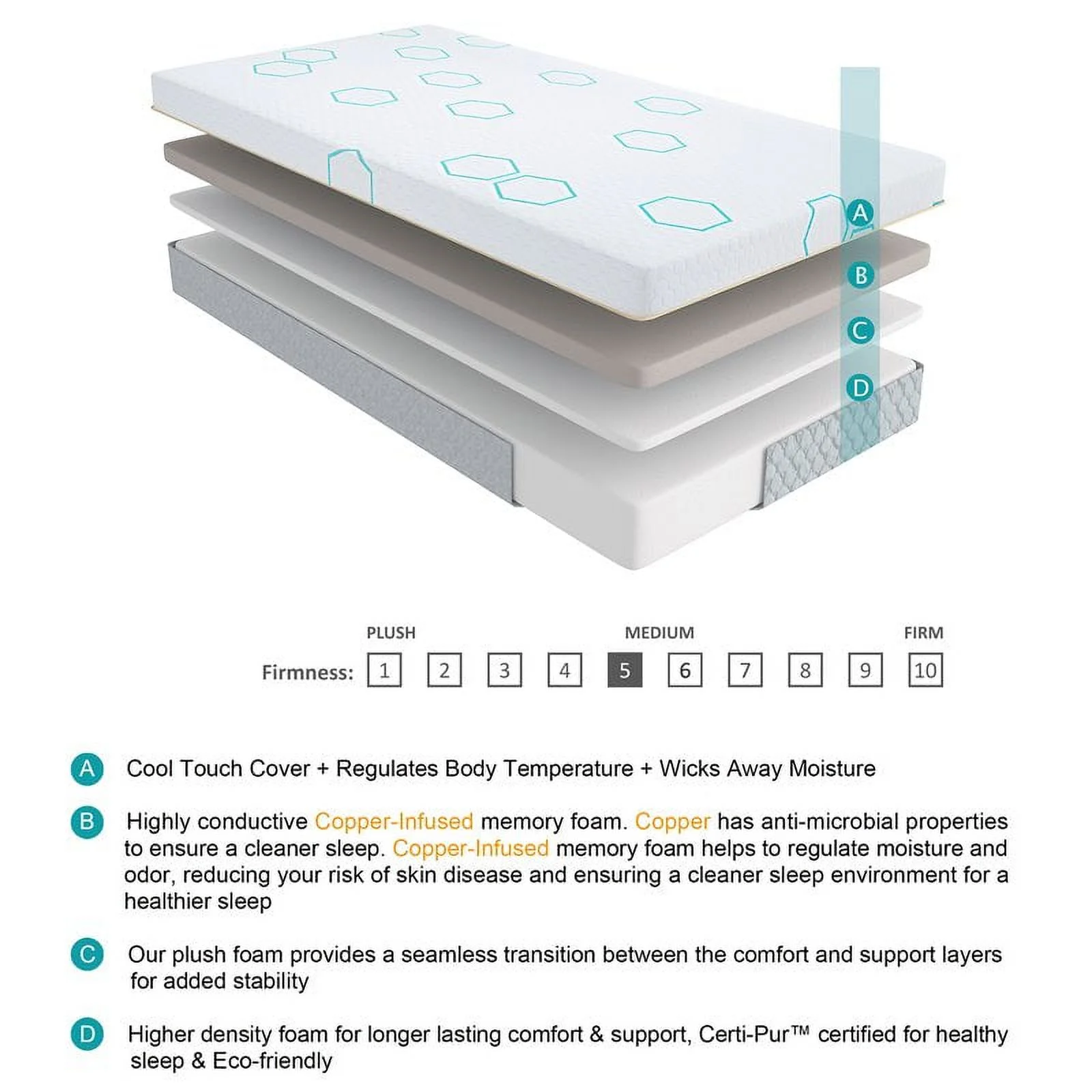 A

B

C

D

PLUSH MEDIUM FIRM

Firmness: 1 2 3 4 5 6 7 8 9 10

A Cool Touch Cover + Regulates Body Temperature + Wicks Away Moisture

B Highly conductive Copper-Infused memory foam. Copper has anti-microbial properties to ensure a cleaner sleep. Copper-Infused memory foam helps to regulate moisture and odor, reducing your risk of skin disease and ensuring a cleaner sleep environment for a healthier sleep

C Our plush foam provides a seamless transition between the comfort and support layers for added stability

D Higher density foam for longer lasting comfort & support, Certi-Pur™ certified for healthy sleep & Eco-friendly